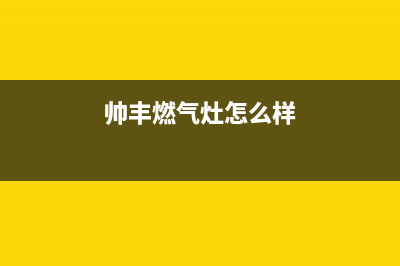 帅丰燃气灶怎么样